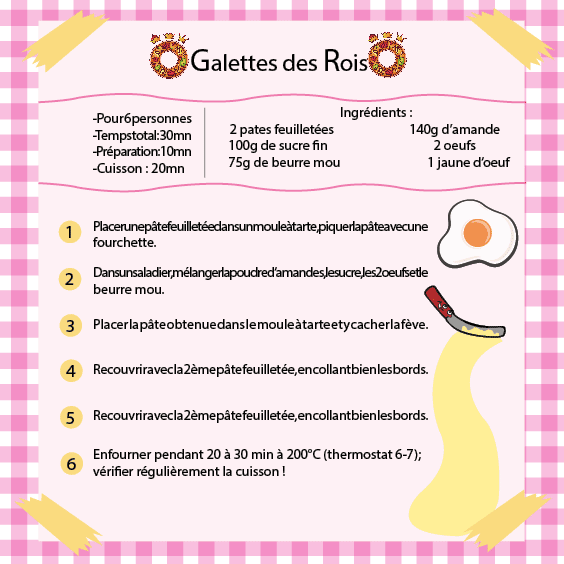 Galettes des Rois

-Pour6personnes
-Tempstotal:30mn
-Préparation:10mn
-Cuisson : 20mn

Ingrédients :

2 pates feuilletées
100g de sucre fin
75g de beurre mou

140g d'amande
2 oeufs
1 jaune d'oeuf

1 Placerunepâtefeuilletéedansunmouleàtarte,piquerlapâteavecune fourchette.

2 Dansunsaladier,mélangerlapoudred'amandes,lesucre,les2oeufsetle beurre mou.

3 Placerlapâteobtenuedanslemouleàtarteetycacherlafève.

4 Recouvriravecla2èmepâtefeuilletée,encollantbienlesbords.

5 Recouvriravecla2èmepâtefeuilletée,encollantbienlesbords.

6 Enfourner pendant 20 à 30 min à 200°C (thermostat 6-7); vérifier régulièrement la cuisson !